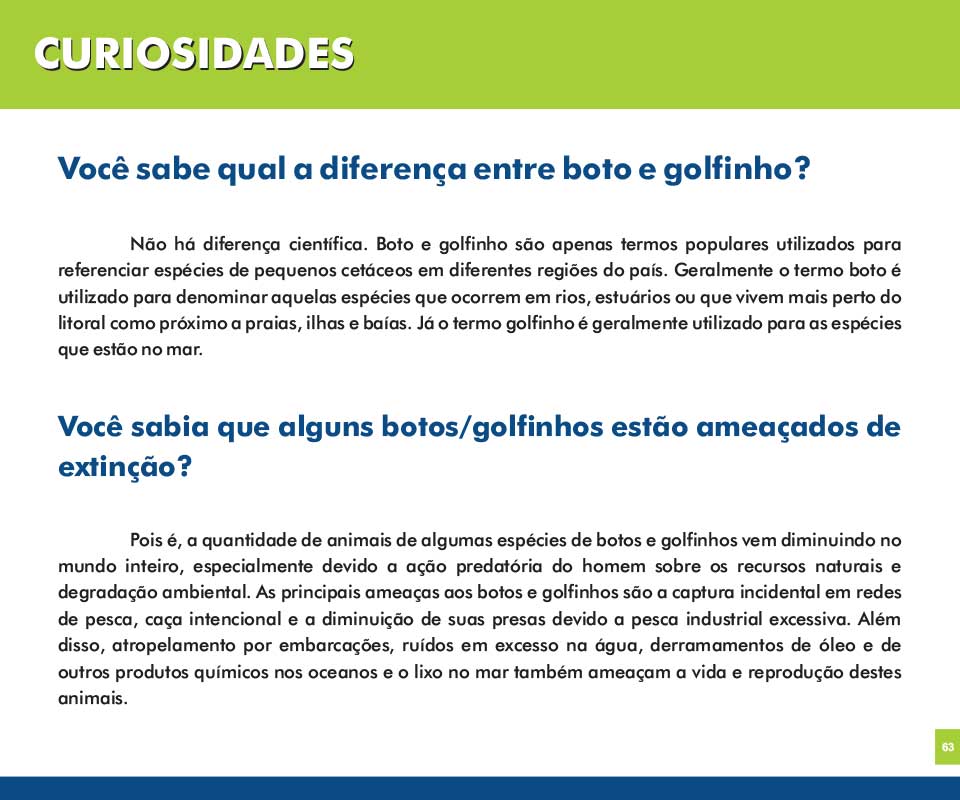 CURIOSIDADES

Você sabe qual a diferença entre boto e golfinho?

Não há diferença científica. Boto e golfinho são apenas termos populares utilizados para referenciar espécies de pequenos cetáceos em diferentes regiões do país. Geralmente o termo boto é utilizado para denominar aquelas espécies que ocorrem em rios, estuários ou que vivem mais perto do litoral como próximo a praias, ilhas e baías. Já o termo golfinho é geralmente utilizado para as espécies que estão no mar.

Você sabia que alguns botos/golfinhos estão ameaçados de extinção?

Pois é, a quantidade de animais de algumas espécies de botos e golfinhos vem diminuindo no mundo inteiro, especialmente devido a ação predatória do homem sobre os recursos naturais e degradação ambiental. As principais ameaças aos botos e golfinhos são a captura incidental em redes de pesca, caça intencional e a diminuição de suas presas devido a pesca industrial excessiva. Além disso, atropelamento por embarcações, ruídos em excesso na água, derramamentos de óleo e de outros produtos químicos nos oceanos e o lixo no mar também ameaçam a vida e reprodução destes animais.

63